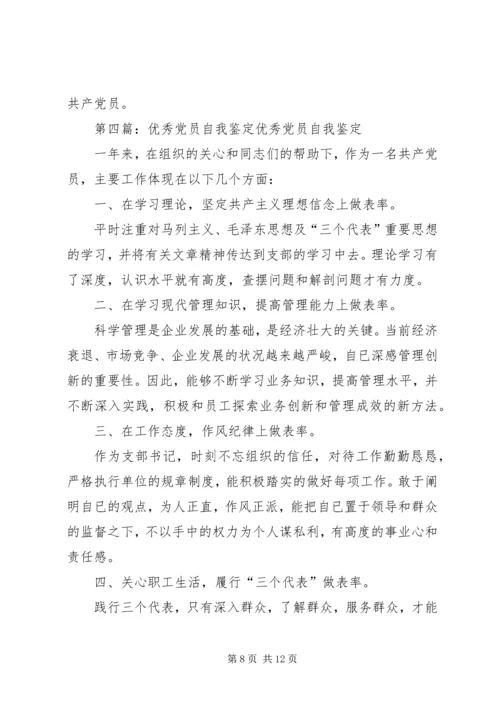 共产党员。

第四篇：优秀党员自我鉴定优秀党员自我鉴定

一年来，在组织的关心和同志们的帮助下，作为一名共产党员，主要工作体现在以下几个方面：

一、在学习理论，坚定共产主义理想信念上做表率。

平时注重对马列主义、毛泽东思想及“三个代表”重要思想的学习，并将有关文章精神传达到支部的学习中去。理论学习有了深度，认识水平就有高度，查摆问题和解剖问题才有力度。

二、在学习现代管理知识，提高管理能力上做表率。

科学管理是企业发展的基础，是经济壮大的关键。当前经济衰退、市场竞争、企业发展的状况越来越严峻，自已深感管理创新的重要性。因此，能够不断学习业务知识，提高管理水平，并不断深入实践，积极和员工探索业务创新和管理成效的新方法。

三、在工作态度，作风纪律上做表率。

作为支部书记，时刻不忘组织的信任，对待工作勤勤恳恳，严格执行单位的规章制度，能积极踏实的做好每项工作。敢于阐明自已的观点，为人正直，作风正派，能把自已置于领导和群众的监督之下，不以手中的权力为个人谋私利，有高度的事业心和责任感。

四、关心职工生活，履行“三个代表”做表率。

践行三个代表，只有深入群众，了解群众，服务群众，才能

第 8 页 共 12 页